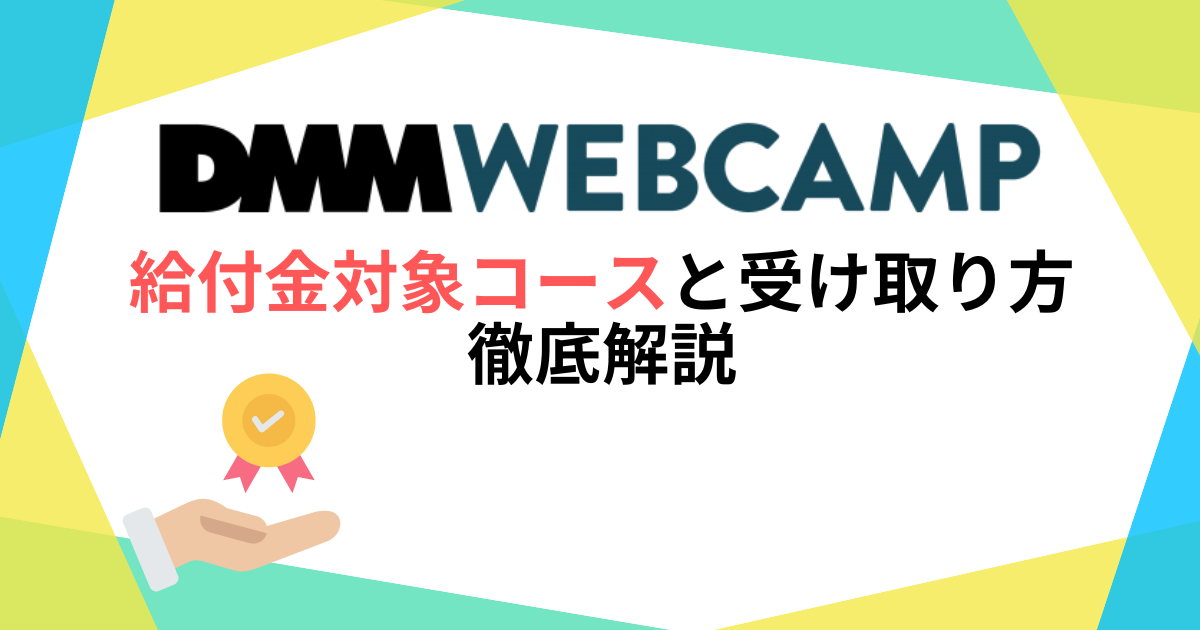 DMM WEBCAMP

給付金対象コースと受け取り方
徹底解説